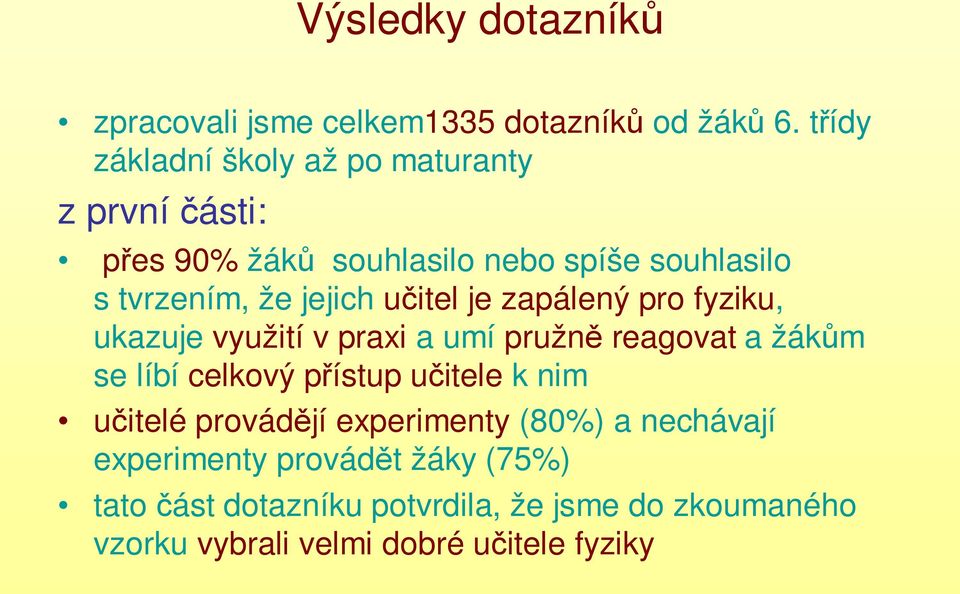 Výsledky dotazníků

• zpracovali jsme celkem1335 dotazníků od žáků 6. třídy základní školy až po maturanty

z první části:

• přes 90% žáků souhlasilo nebo spíše souhlasilo s tvrzením, že jejich učitel je zapálený pro fyziku, ukazuje využití v praxi a umí pružně reagovat a žákům se líbí celkový přístup učitele k nim

• učitelé provádějí experimenty (80%) a nechávají experimenty provádět žáky (75%)

• tato část dotazníku potvrdila, že jsme do zkoumaného vzorku vybrali velmi dobré učitele fyziky